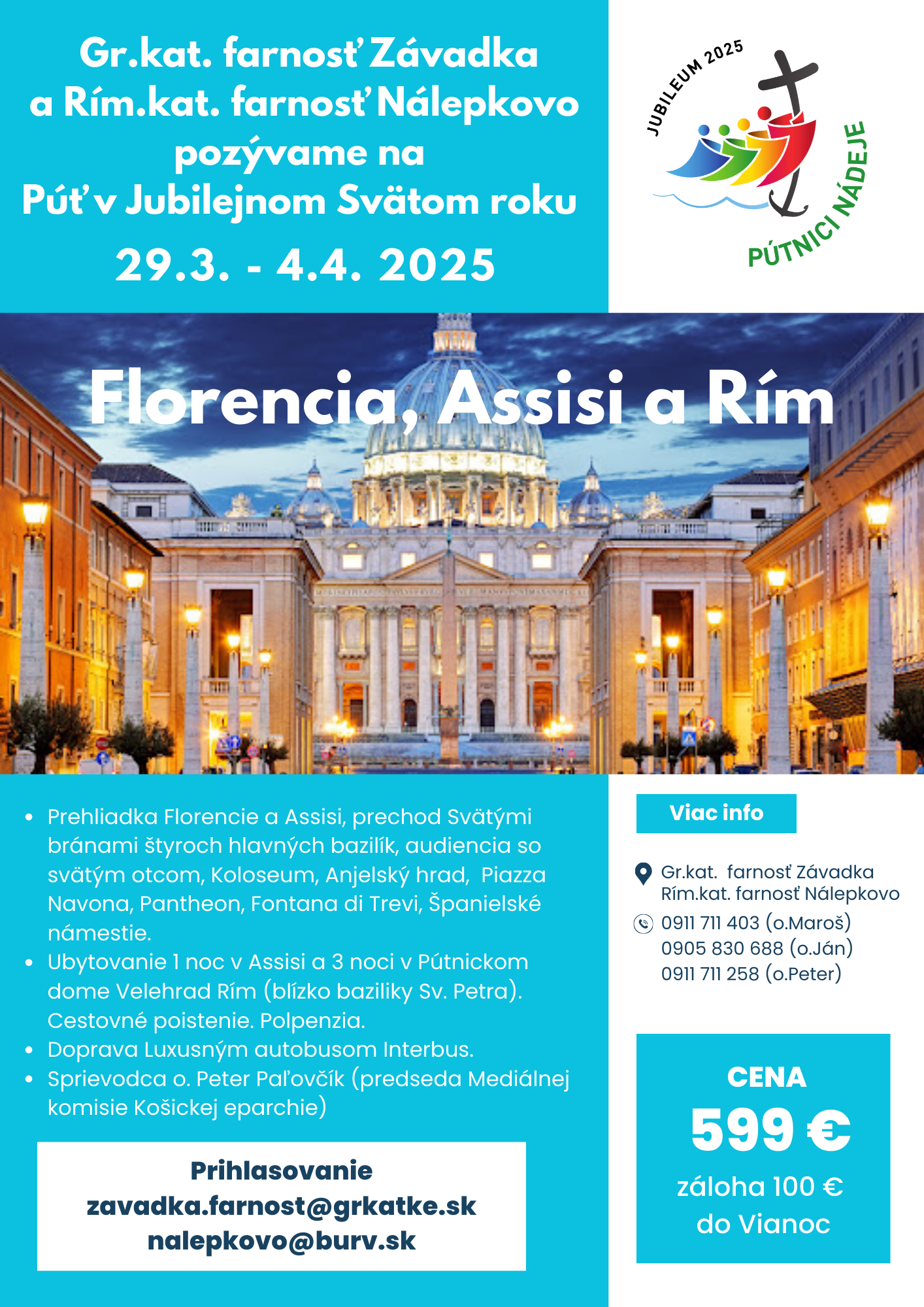 Gr.kat. farnosť Závadka a Rím.kat. farnosť Nálepkovo pozývame na Púť v Jubilejnom Svätom roku

29.3. - 4.4. 2025

JUBILEUM 2025

PÚTNICI NÁDEJE

Florencia, Assisi a Rím

- Prehliadka Florencie a Assisi, prechod Svätými bránami štyroch hlavných bazilík, audiencia so svätým otcom, Koloseum, Anjelský hrad, Piazza Navona, Pantheon, Fontana di Trevi, Španielské námestie.
- Ubytovanie 1 noc v Assisi a 3 noci v Pútnickom dome Velehrad Rím (blízko baziliky Sv. Petra). Cestovné poistenie. Polpenzia.
- Doprava Luxusným autobusom Interbus.
- Sprievodca o. Peter Paľovčík (predseda Mediálnej komisie Košickej eparchie)

Prihlasovanie
zavadka.farnost@grkatke.sk
nalepkovo@burv.sk

Viac info

Gr.kat. farnosť Závadka
Rím.kat. farnosť Nálepkovo

0911 711 403 (o.Maroš)
0905 830 688 (o.Ján)
0911 711 258 (o.Peter)

CENA
599 €
záloha 100 €
do Vianoc